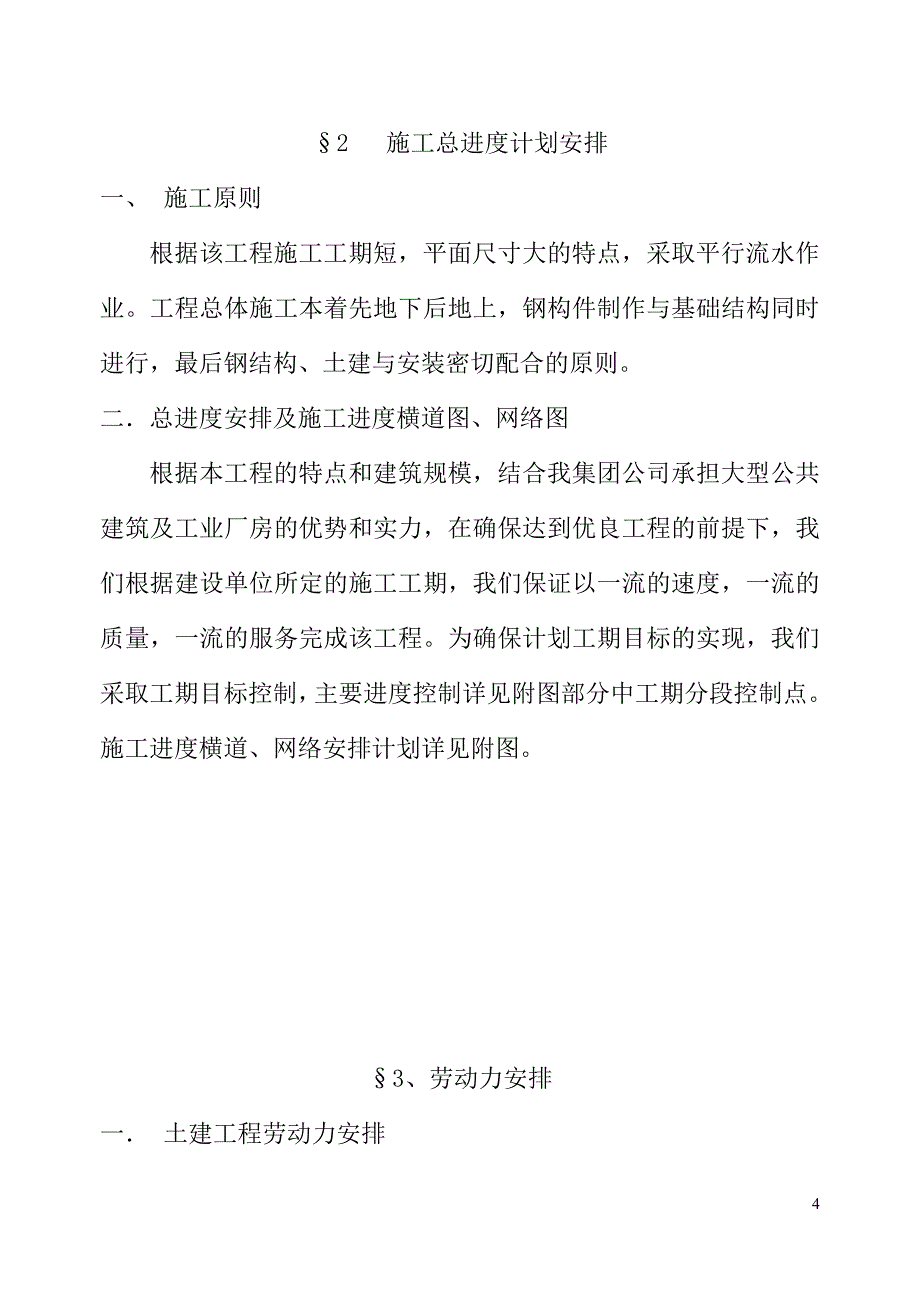 §2　施工总进度计划安排

一、　施工原则

根据该工程施工工期短，平面尺寸大的特点，采取平行流水作业。工程总体施工本着先地下后地上，钢构件制作与基础结构同时进行，最后钢结构、土建与安装密切配合的原则。

二．总进度安排及施工进度横道图、网络图

根据本工程的特点和建筑规模，结合我集团公司承担大型公共建筑及工业厂房的优势和实力，在确保达到优良工程的前提下，我们根据建设单位所定的施工工期，我们保证以一流的速度，一流的质量，一流的服务完成该工程。为确保计划工期目标的实现，我们采取工期目标控制，主要进度控制详见附图部分中工期分段控制点。施工进度横道、网络安排计划详见附图。

§3、劳动力安排

一．　土建工程劳动力安排

4